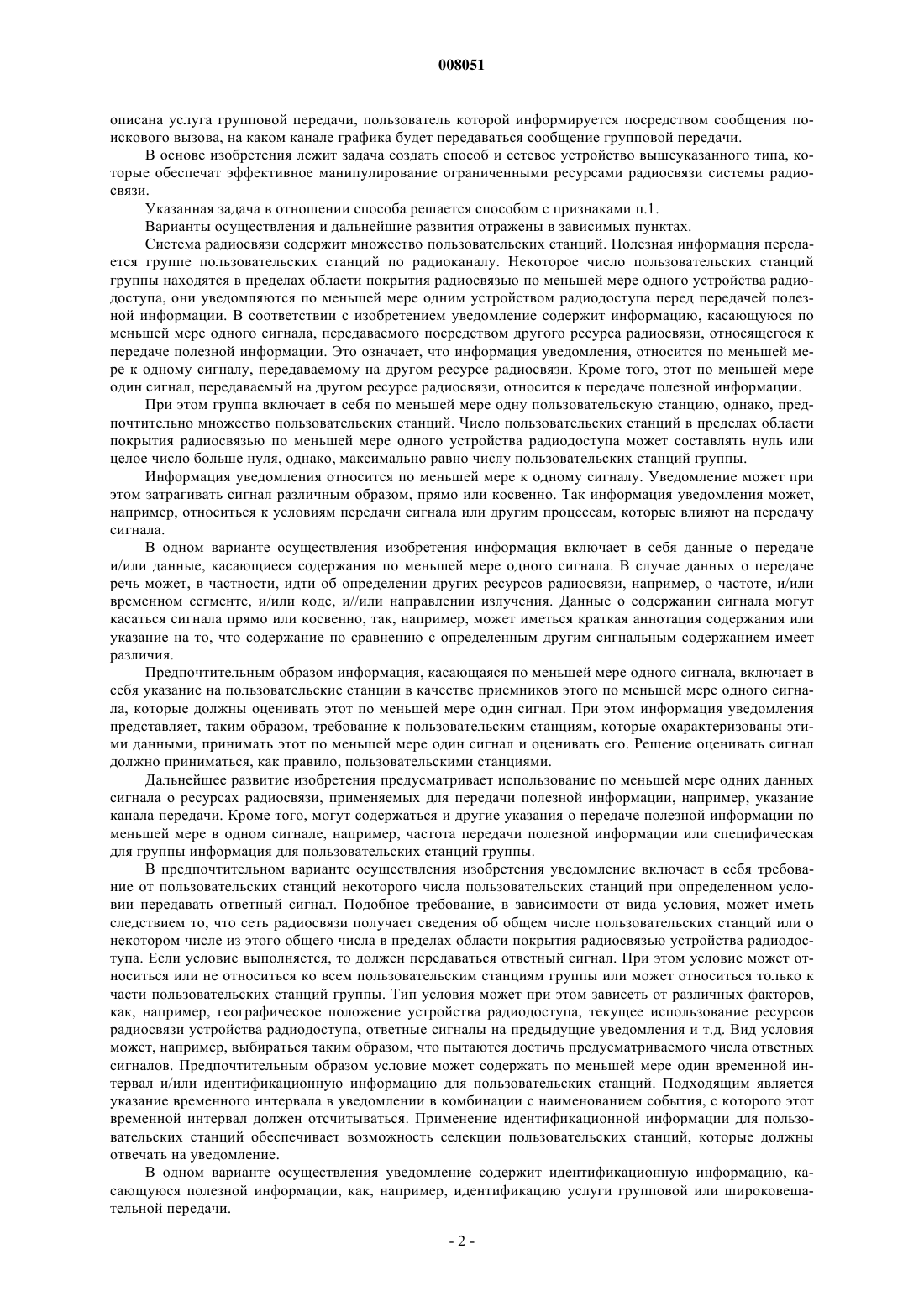 008051

описана услуга групповой передачи, пользователь которой информируется посредством сообщения поискового вызова, на каком канале графика будет передаваться сообщение групповой передачи.

В основе изобретения лежит задача создать способ и сетевое устройство вышеуказанного типа, которые обеспечат эффективное манипулирование ограниченными ресурсами радиосвязи системы радиосвязи.

Указанная задача в отношении способа решается способом с признаками п.1.

Варианты осуществления и дальнейшие развития отражены в зависимых пунктах.

Система радиосвязи содержит множество пользовательских станций. Полезная информация передается группе пользовательских станций по радиоканалу. Некоторое число пользовательских станций группы находятся в пределах области покрытия радиосвязью по меньшей мере одного устройства радиодоступа, они уведомляются по меньшей мере одним устройством радиодоступа перед передачей полезной информации. В соответствии с изобретением уведомление содержит информацию, касающуюся по меньшей мере одного сигнала, передаваемого посредством другого ресурса радиосвязи, относящегося к передаче полезной информации. Это означает, что информация уведомления, относится по меньшей мере к одному сигналу, передаваемому на другом ресурсе радиосвязи. Кроме того, этот по меньшей мере один сигнал, передаваемый на другом ресурсе радиосвязи, относится к передаче полезной информации.

При этом группа включает в себя по меньшей мере одну пользовательскую станцию, однако, предпочтительно множество пользовательских станций. Число пользовательских станций в пределах области покрытия радиосвязью по меньшей мере одного устройства радиодоступа может составлять нуль или целое число больше нуля, однако, максимально равно числу пользовательских станций группы.

Информация уведомления относится по меньшей мере к одному сигналу. Уведомление может при этом затрагивать сигнал различным образом, прямо или косвенно. Так информация уведомления может, например, относиться к условиям передачи сигнала или другим процессам, которые влияют на передачу сигнала.

В одном варианте осуществления изобретения информация включает в себя данные о передаче и/или данные, касающиеся содержания по меньшей мере одного сигнала. В случае данных о передаче речь может, в частности, идти об определении других ресурсов радиосвязи, например, о частоте, и/или временном сегменте, и/или коде, и//или направлении излучения. Данные о содержании сигнала могут касаться сигнала прямо или косвенно, так, например, может иметься краткая аннотация содержания или указание на то, что содержание по сравнению с определенным другим сигнальным содержанием имеет различия.

Предпочтительным образом информация, касающаяся по меньшей мере одного сигнала, включает в себя указание на пользовательские станции в качестве приемников этого по меньшей мере одного сигнала, которые должны оценивать этот по меньшей мере один сигнал. При этом информация уведомления представляет, таким образом, требование к пользовательским станциям, которые охарактеризованы этими данными, принимать этот по меньшей мере один сигнал и оценивать его. Решение оценивать сигнал должно приниматься, как правило, пользовательскими станциями.

Дальнейшее развитие изобретения предусматривает использование по меньшей мере одних данных сигнала о ресурсах радиосвязи, применяемых для передачи полезной информации, например, указание канала передачи. Кроме того, могут содержаться и другие указания о передаче полезной информации по меньшей мере в одном сигнале, например, частота передачи полезной информации или специфическая для группы информация для пользовательских станций группы.

В предпочтительном варианте осуществления изобретения уведомление включает в себя требование от пользовательских станций некоторого числа пользовательских станций при определенном условии передавать ответный сигнал. Подобное требование, в зависимости от вида условия, может иметь следствием то, что сеть радиосвязи получает сведения об общем числе пользовательских станций или о некотором числе из этого общего числа в пределах области покрытия радиосвязью устройства радиодоступа. Если условие выполняется, то должен передаваться ответный сигнал. При этом условие может относиться или не относиться ко всем пользовательским станциям группы или может относиться только к части пользовательских станций группы. Тип условия может при этом зависеть от различных факторов, как, например, географическое положение устройства радиодоступа, текущее использование ресурсов радиосвязи устройства радиодоступа, ответные сигналы на предыдущие уведомления и т.д. Вид условия может, например, выбираться таким образом, что пытаются достичь предусматриваемого числа ответных сигналов. Предпочтительным образом условие может содержать по меньшей мере один временной интервал и/или идентификационную информацию для пользовательских станций. Подходящим является указание временного интервала в уведомлении в комбинации с наименованием события, с которого этот временной интервал должен отсчитываться. Применение идентификационной информации для пользовательских станций обеспечивает возможность селекции пользовательских станций, которые должны отвечать на уведомление.

В одном варианте осуществления уведомление содержит идентификационную информацию, касающуюся полезной информации, как, например, идентификацию услуги групповой или широковещательной передачи.

- 2 -